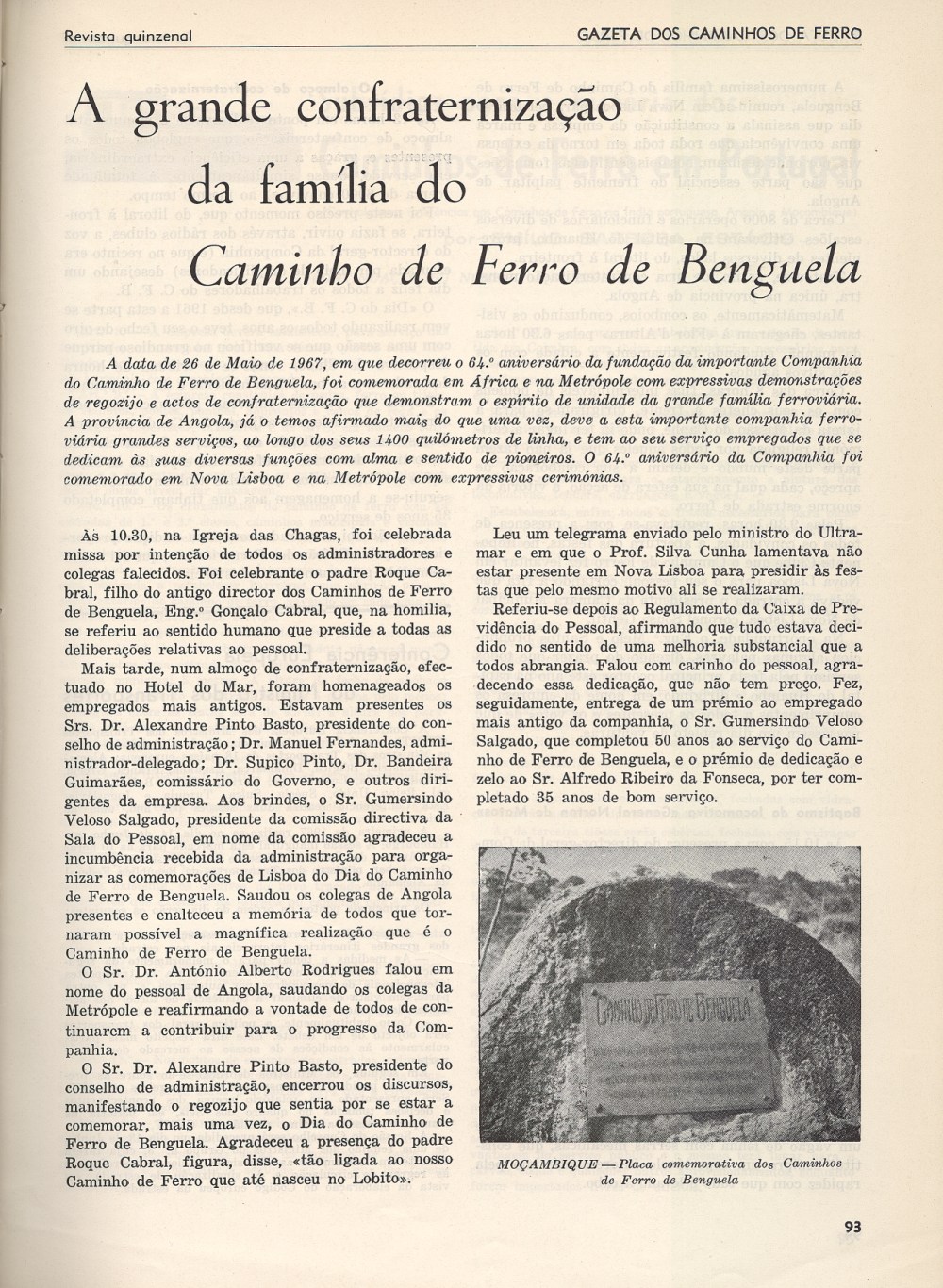 Revista quinzenal

GAZETA DOS CAMINHOS DE FERRO

A grande confraternização da família do Caminho de Ferro de Benguela

A data de 26 de Maio de 1967, em que decorreu o 64.º aniversário da fundação da importante Companhia do Caminho de Ferro de Benguela, foi comemorada em África e na Metrópole com expressivas demonstrações de regozijo e actos de confraternização que demonstram o espírito de unidade da grande família ferroviária. A província de Angola, já o temos afirmado mais do que uma vez, deve a esta importante companhia ferroviária grandes serviços, ao longo dos seus 1400 quilómetros de linha, e tem ao seu serviço empregados que se dedicam às suas diversas funções com alma e sentido de pioneiros. O 64.º aniversário da Companhia foi comemorado em Nova Lisboa e na Metrópole com expressivas cerimónias.

Às 10.30, na Igreja das Chagas, foi celebrada missa por intenção de todos os administradores e colegas falecidos. Foi celebrante o padre Roque Cabral, filho do antigo director dos Caminhos de Ferro de Benguela, Eng.º Gonçalo Cabral, que, na homilia, se referiu ao sentido humano que preside a todas as deliberações relativas ao pessoal.

Mais tarde, num almoço de confraternização, efectuado no Hotel do Mar, foram homenageados os empregados mais antigos. Estavam presentes os Srs. Dr. Alexandre Pinto Basto, presidente do conselho de administração; Dr. Manuel Fernandes, administrador-delegado; Dr. Supico Pinto, Dr. Bandeira Guimarães, comissário do Governo, e outros dirigentes da empresa. Aos brindes, o Sr. Gumersindo Veloso Salgado, presidente da comissão directiva da Sala do Pessoal, em nome da comissão agradeceu a incumbência recebida da administração para organizar as comemorações de Lisboa do Dia do Caminho de Ferro de Benguela. Saudou os colegas de Angola presentes e enalteceu a memória de todos que tornaram possível a magnífica realização que é o Caminho de Ferro de Benguela.

O Sr. Dr. António Alberto Rodrigues falou em nome do pessoal de Angola, saudando os colegas da Metrópole e reafirmando a vontade de todos de continuarem a contribuir para o progresso da Companhia.

O Sr. Dr. Alexandre Pinto Basto, presidente do conselho de administração, encerrou os discursos, manifestando o regozijo que sentia por se estar a comemorar, mais uma vez, o Dia do Caminho de Ferro de Benguela. Agradeceu a presença do padre Roque Cabral, figura, disse, «tão ligada ao nosso Caminho de Ferro que até nasceu no Lobito».

Leu um telegrama enviado pelo ministro do Ultramar e em que o Prof. Silva Cunha lamentava não estar presente em Nova Lisboa para presidir às festas que pelo mesmo motivo ali se realizaram.

Referiu-se depois ao Regulamento da Caixa de Previdência do Pessoal, afirmando que tudo estava decidido no sentido de uma melhoria substancial que a todos abrangia. Falou com carinho do pessoal, agradecendo essa dedicação, que não tem preço. Fez, seguidamente, entrega de um prémio ao empregado mais antigo da companhia, o Sr. Gumersindo Veloso Salgado, que completou 50 anos ao serviço do Caminho de Ferro de Benguela, e o prémio de dedicação e zelo ao Sr. Alfredo Ribeiro da Fonseca, por ter completado 35 anos de bom serviço.

CAMINHO DE FERRO DE BENGUELA

MOÇAMBIQUE — Placa comemorativa dos Caminhos de Ferro de Benguela

93